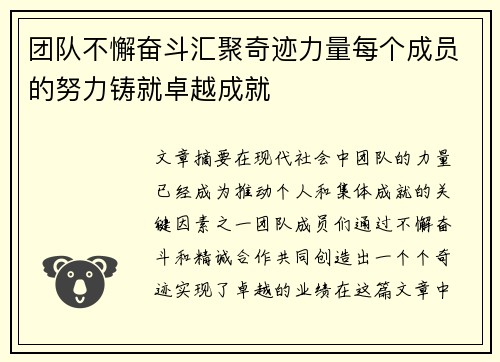 团队不懈奋斗汇聚奇迹力量每个成员的努力铸就卓越成就

文章摘要在现代社会中团队的力量已经成为推动个人和集体成就的关键因素之一团队成员们通过不懈奋斗和精诚合作共同创造出一个个奇迹实现了卓越的业绩在这篇文章中